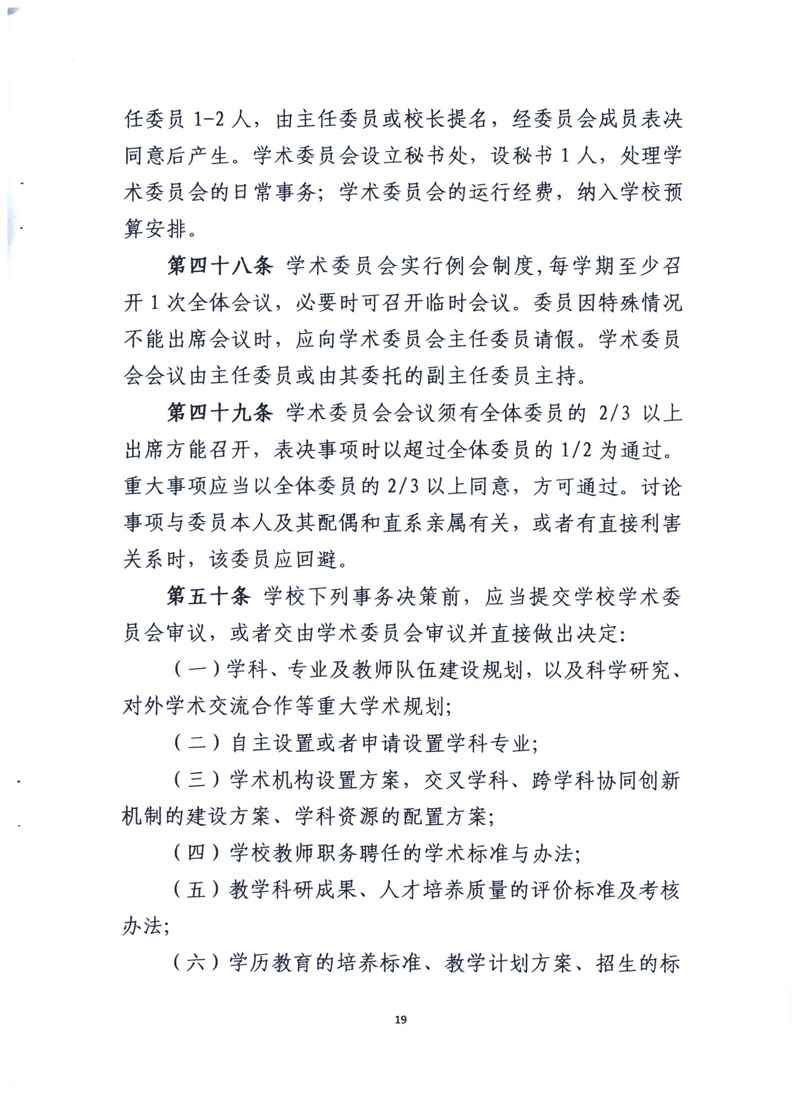 任委员 1-2 人，由主任委员或校长提名，经委员会成员表决同意后产生。学术委员会设立秘书处，设秘书 1 人，处理学术委员会的日常事务；学术委员会的运行经费，纳入学校预算安排。

第四十八条 学术委员会实行例会制度，每学期至少召开 1 次全体会议，必要时可召开临时会议。委员因特殊情况不能出席会议时，应向学术委员会主任委员请假。学术委员会会议由主任委员或由其委托的副主任委员主持。

第四十九条 学术委员会会议须有全体委员的 2/3 以上出席方能召开，表决事项时以超过全体委员的 1/2 为通过。重大事项应当以全体委员的 2/3 以上同意，方可通过。讨论事项与委员本人及其配偶和直系亲属有关，或者有直接利害关系时，该委员应回避。

第五十条 学校下列事务决策前，应当提交学校学术委员会审议，或者交由学术委员会审议并直接做出决定：

（一）学科、专业及教师队伍建设规划，以及科学研究、对外学术交流合作等重大学术规划；

（二）自主设置或者申请设置学科专业；

（三）学术机构设置方案，交叉学科、跨学科协同创新机制的建设方案、学科资源的配置方案；

（四）学校教师职务聘任的学术标准与办法；

（五）教学科研成果、人才培养质量的评价标准及考核办法；

（六）学历教育的培养标准、教学计划方案、招生的标

19